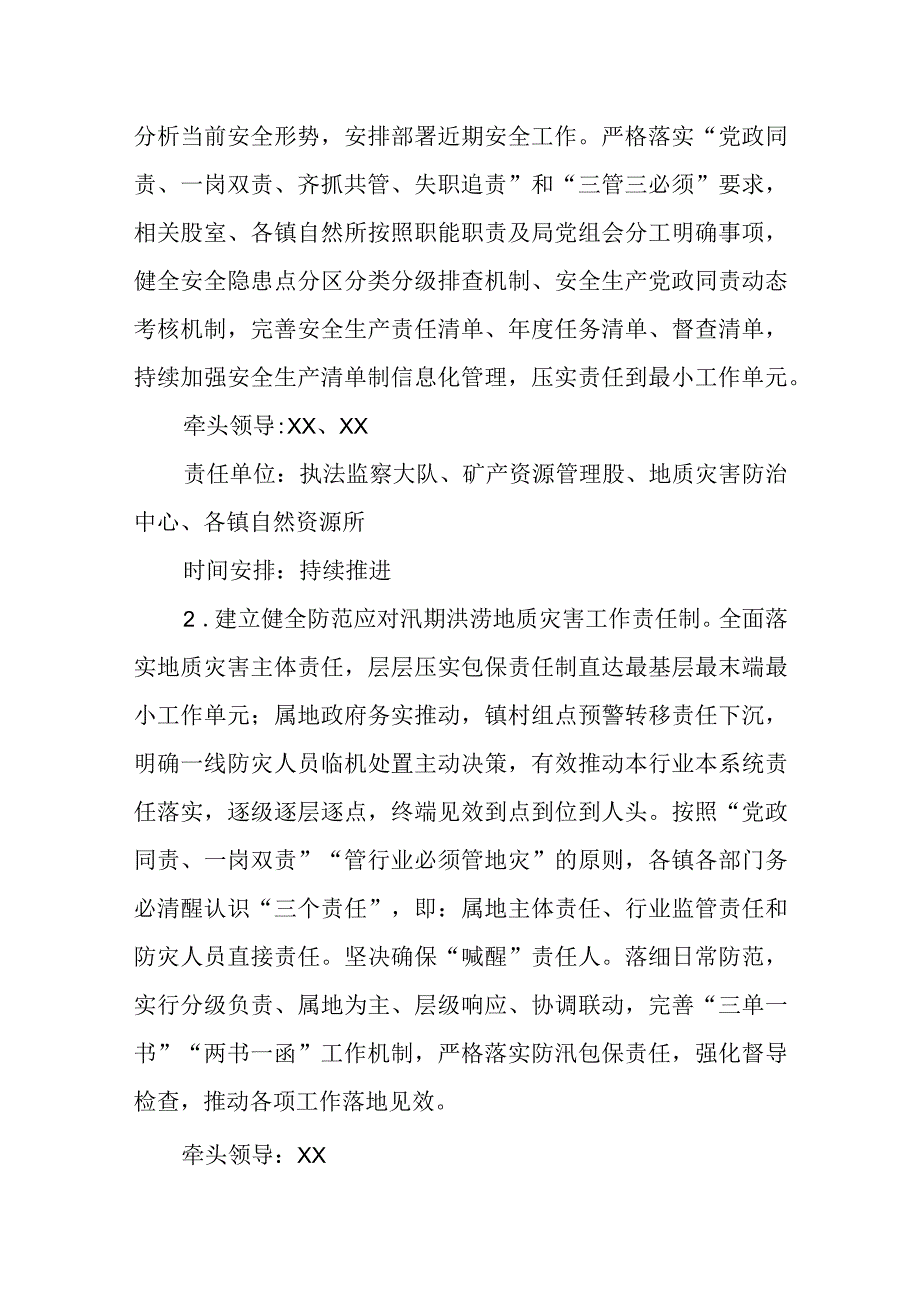 分析当前安全形势，安排部署近期安全工作。严格落实“党政同责、一岗双责、齐抓共管、失职追责”和“三管三必须”要求，相关股室、各镇自然所按照职能职责及局党组会分工明确事项，健全安全隐患点分区分类分级排查机制、安全生产党政同责动态考核机制，完善安全生产责任清单、年度任务清单、督查清单，持续加强安全生产清单制信息化管理，压实责任到最小工作单元。

牵头领导:XX、XX

责任单位：执法监察大队、矿产资源管理股、地质灾害防治中心、各镇自然资源所

时间安排：持续推进

2．建立健全防范应对汛期洪涝地质灾害工作责任制。全面落实地质灾害主体责任，层层压实包保责任制直达最基层最末端最小工作单元；属地政府务实推动，镇村组点预警转移责任下沉，明确一线防灾人员临机处置主动决策，有效推动本行业本系统责任落实，逐级逐层逐点，终端见效到点到位到人头。按照“党政同责、一岗双责”“管行业必须管地灾”的原则，各镇各部门务必清醒认识“三个责任”，即：属地主体责任、行业监管责任和防灾人员直接责任。坚决确保“喊醒”责任人。落细日常防范，实行分级负责、属地为主、层级响应、协调联动，完善“三单一书”“两书一函”工作机制，严格落实防汛包保责任，强化督导检查，推动各项工作落地见效。

牵头领导：XX